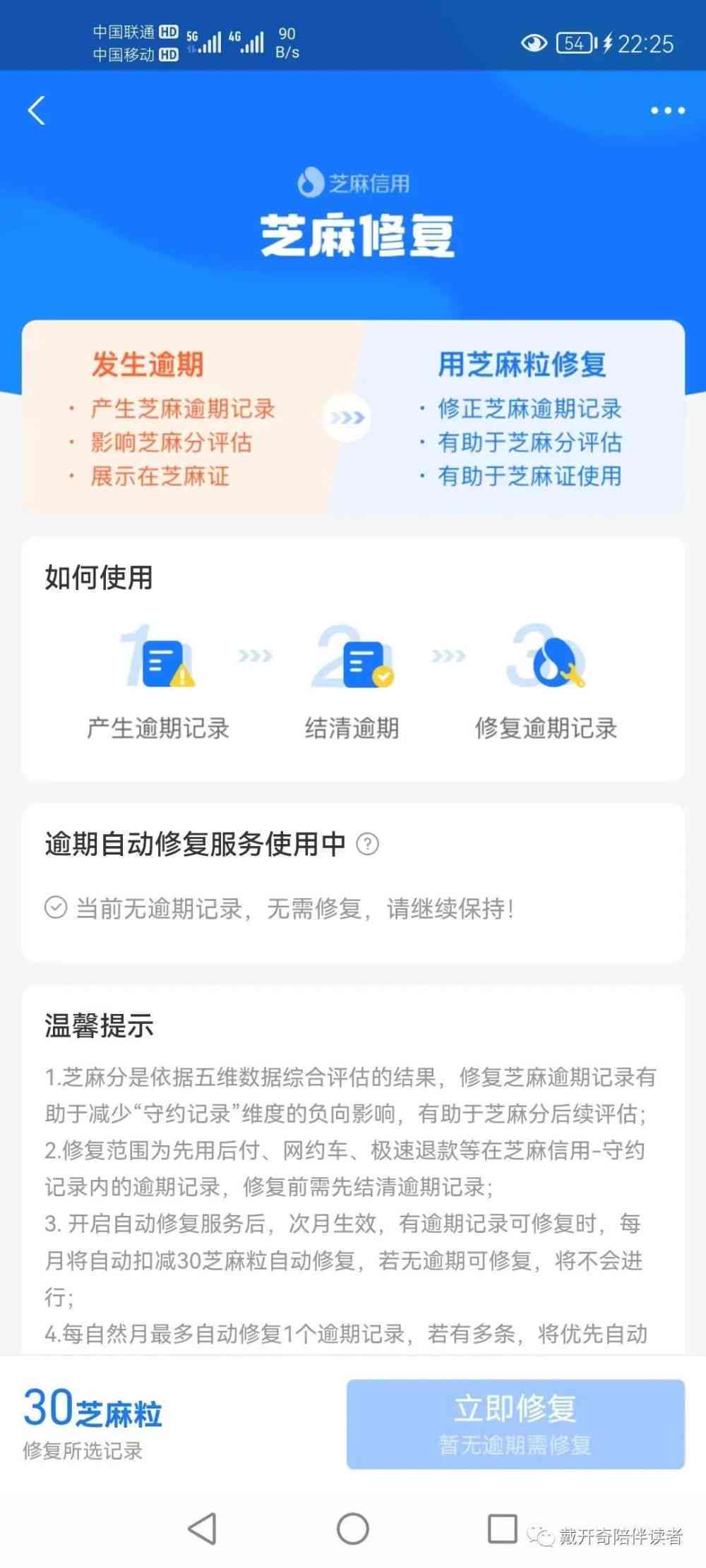 中国联通 HD 5G 4G 90 B/s
中国移动 HD
54 22:25

芝麻信用
芝麻修复

发生逾期
· 产生芝麻逾期记录
· 影响芝麻分评估
· 展示在芝麻证

用芝麻粒修复
· 修正芝麻逾期记录
· 有助于芝麻分评估
· 有助于芝麻证使用

如何使用

1 产生逾期记录
2 结清逾期
3 修复逾期记录

逾期自动修复服务使用中 ?

当前无逾期记录，无需修复，请继续保持！

温馨提示

1.芝麻分是依据五维数据综合评估的结果，修复芝麻逾期记录有助于减少“守约记录”维度的负向影响，有助于芝麻分后续评估；
2.修复范围为先用后付、网约车、极速退款等在芝麻信用-守约记录内的逾期记录，修复前需先结清逾期记录；
3. 开启自动修复服务后，次月生效，有逾期记录可修复时，每月将自动扣减30芝麻粒自动修复，若无逾期可修复，将不会进行；
4.每自然月最多自动修复1个逾期记录，若有多条，将优先自动

30芝麻粒
修复所选记录

立即修复
暂无逾期需修复

戴开奇陪伴读者